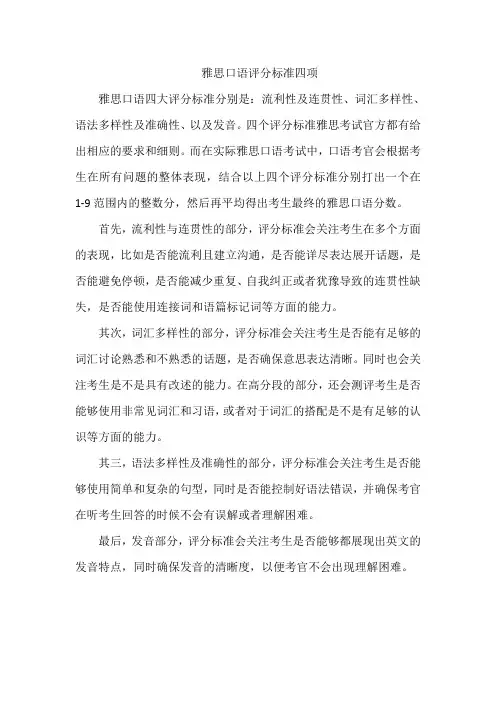 雅思口语评分标准四项

雅思口语四大评分标准分别是：流利性及连贯性、词汇多样性、语法多样性及准确性、以及发音。四个评分标准雅思考试官方都有给出相应的要求和细则。而在实际雅思口语考试中，口语考官会根据考生在所有问题的整体表现，结合以上四个评分标准分别打出一个在1-9范围内的整数分，然后再平均得出考生最终的雅思口语分数。

首先，流利性与连贯性的部分，评分标准会关注考生在多个方面的表现，比如是否能流利且建立沟通，是否能详尽表达展开话题，是否能避免停顿，是否能减少重复、自我纠正或者犹豫导致的连贯性缺失，是否能使用连接词和语篇标记词等方面的能力。

其次，词汇多样性的部分，评分标准会关注考生是否能有足够的词汇讨论熟悉和不熟悉的话题，是否确保意思表达清晰。同时也会关注考生是不是具有改述的能力。在高分段的部分，还会测评考生是否能够使用非常见词汇和习语，或者对于词汇的搭配是不是有足够的认识等方面的能力。

其三，语法多样性及准确性的部分，评分标准会关注考生是否能够使用简单和复杂的句型，同时是否能控制好语法错误，并确保考官在听考生回答的时候不会有误解或者理解困难。

最后，发音部分，评分标准会关注考生是否能够都展现出英文的发音特点，同时确保发音的清晰度，以便考官不会出现理解困难。